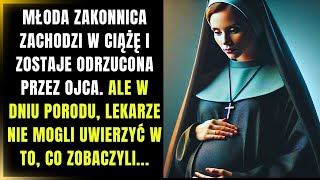 MŁODA ZAKONNICA ZACHODZI W CIĄŻĘ I ZOSTAJE ODRZUCONA PRZEZ OJCA. ALE W DNIU PORODU, LEKARZE NIE MOGLI UWIERZYĆ W TO, CO ZOBACZYLI...